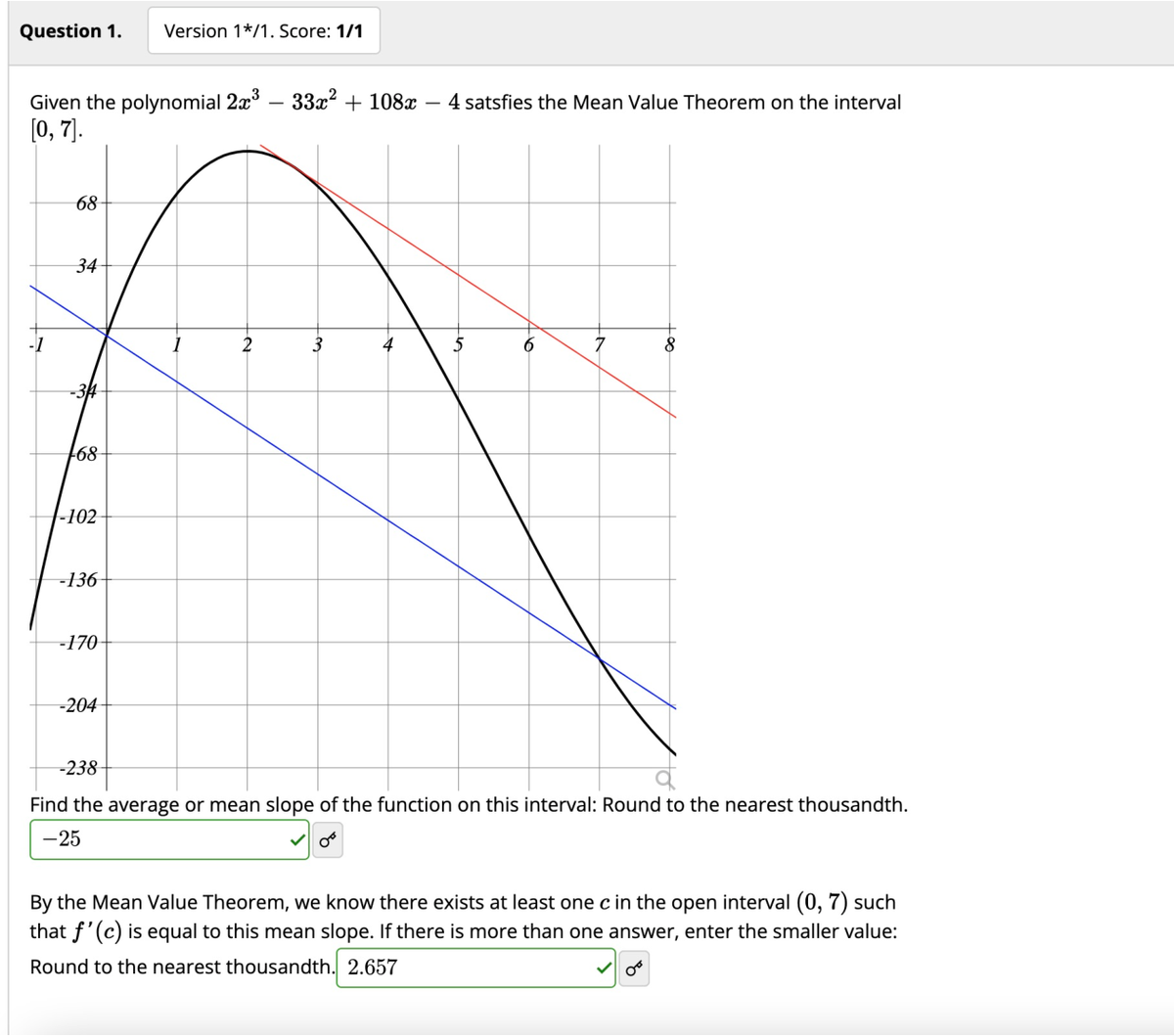 Question 1. Version 1*/1. Score: 1/1

Given the polynomial $2x^3 - 33x^2 + 108x - 4$ satsfies the Mean Value Theorem on the interval $[0, 7]$.

68
34
-1
1
2
3
4
5
6
7
8
-34
-68
-102
-136
-170
-204
-238

Find the average or mean slope of the function on this interval: Round to the nearest thousandth.

$-25$

By the Mean Value Theorem, we know there exists at least one $c$ in the open interval $(0, 7)$ such that $f'(c)$ is equal to this mean slope. If there is more than one answer, enter the smaller value:

Round to the nearest thousandth. $2.657$